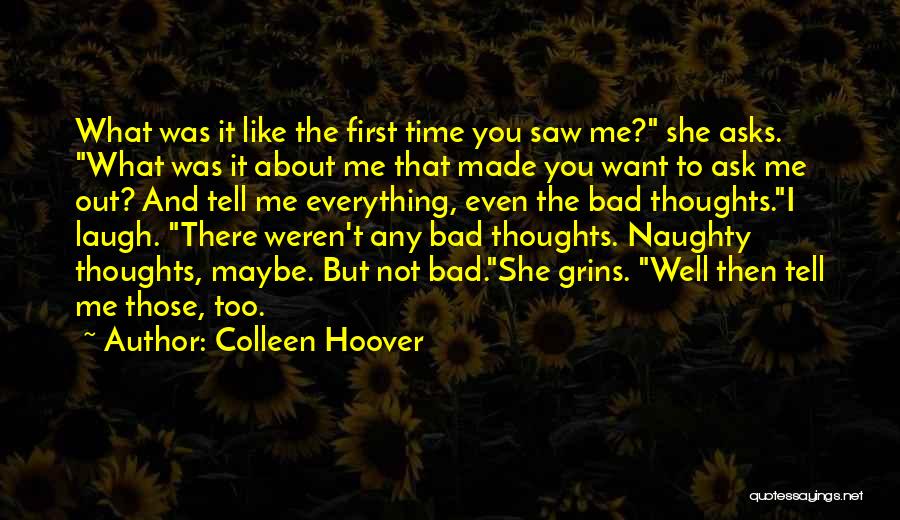 What was it like the first time you saw me?" she asks. "What was it about me that made you want to ask me out? And tell me everything, even the bad thoughts."I laugh. "There weren't any bad thoughts. Naughty thoughts, maybe. But not bad."She grins. "Well then tell me those, too.

~ Author: Colleen Hoover

quotessayings.net